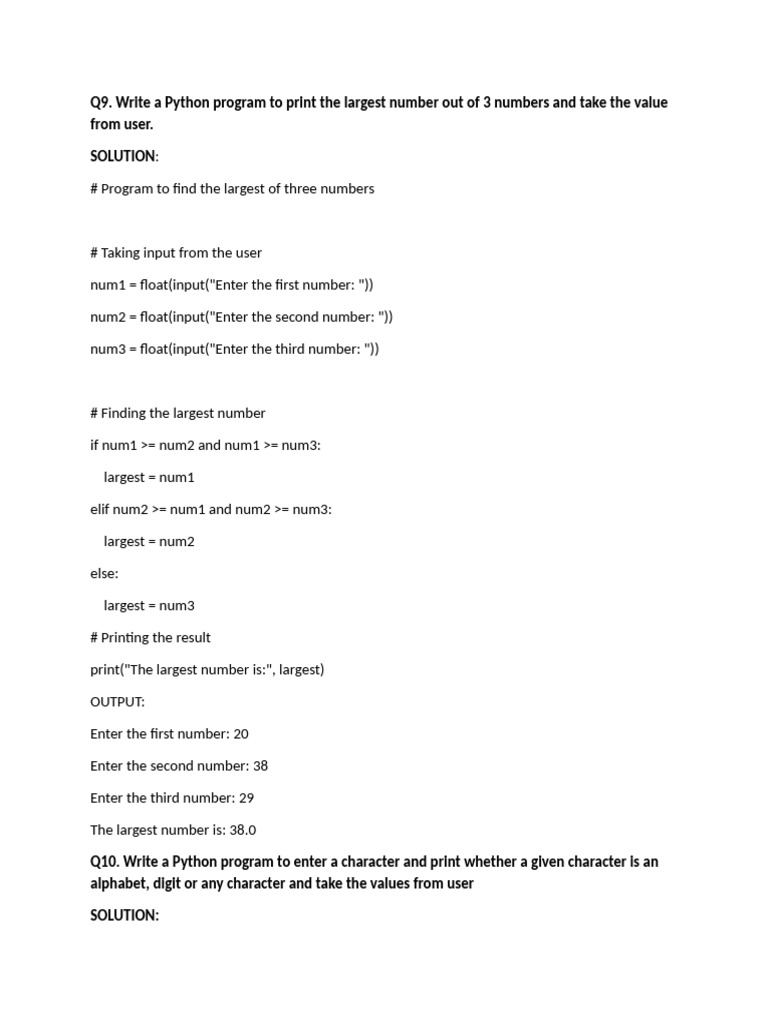 Q9. Write a Python program to print the largest number out of 3 numbers and take the value from user.

SOLUTION:

# Program to find the largest of three numbers

# Taking input from the user

num1 = float(input("Enter the first number: "))

num2 = float(input("Enter the second number: "))

num3 = float(input("Enter the third number: "))

# Finding the largest number

if num1 >= num2 and num1 >= num3:

largest = num1

elif num2 >= num1 and num2 >= num3:

largest = num2

else:

largest = num3

# Printing the result

print("The largest number is:", largest)

OUTPUT:

Enter the first number: 20

Enter the second number: 38

Enter the third number: 29

The largest number is: 38.0

Q10. Write a Python program to enter a character and print whether a given character is an alphabet, digit or any character and take the values from user

SOLUTION: